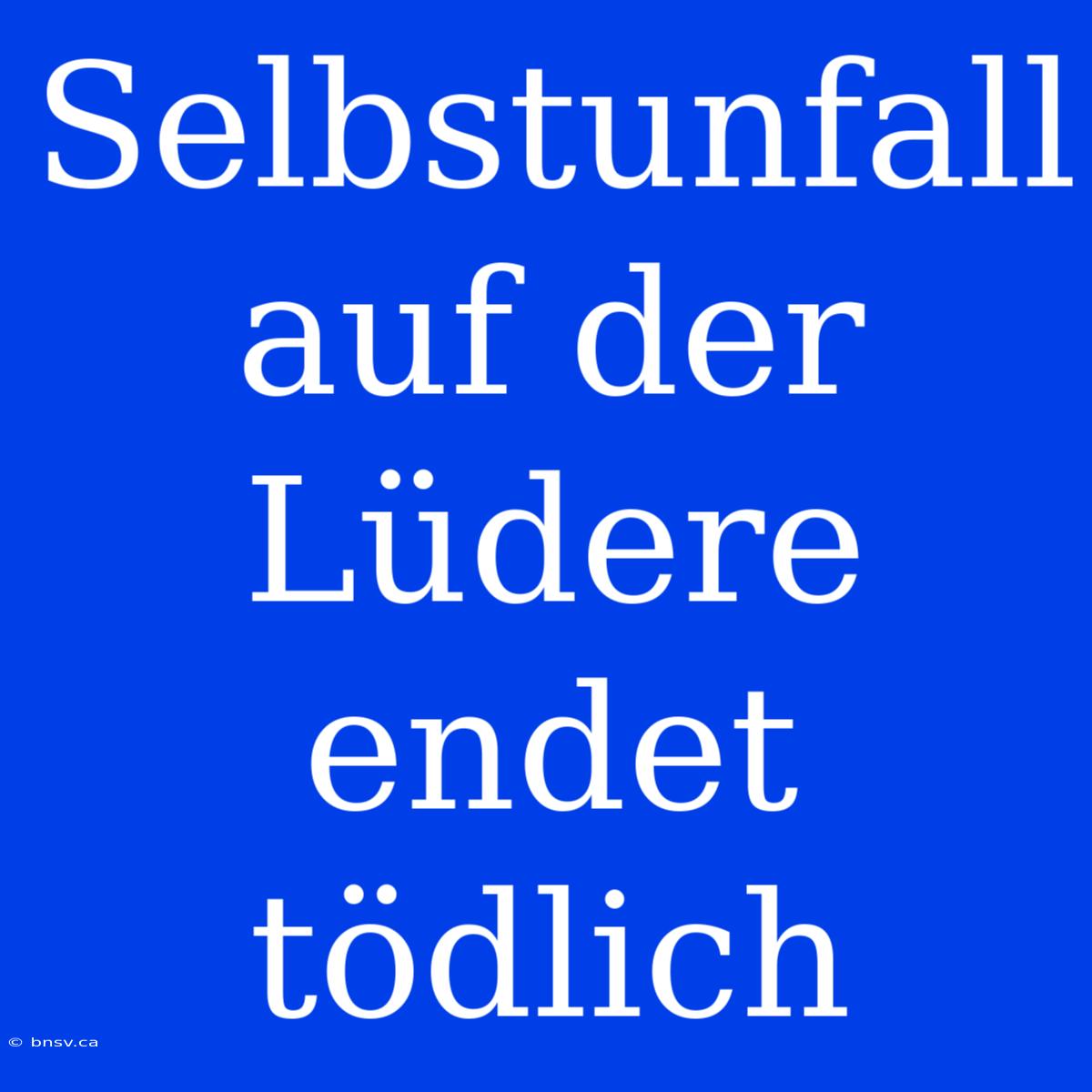 Selbstunfall auf der Lüdere endet tödlich

© bnsv.ca